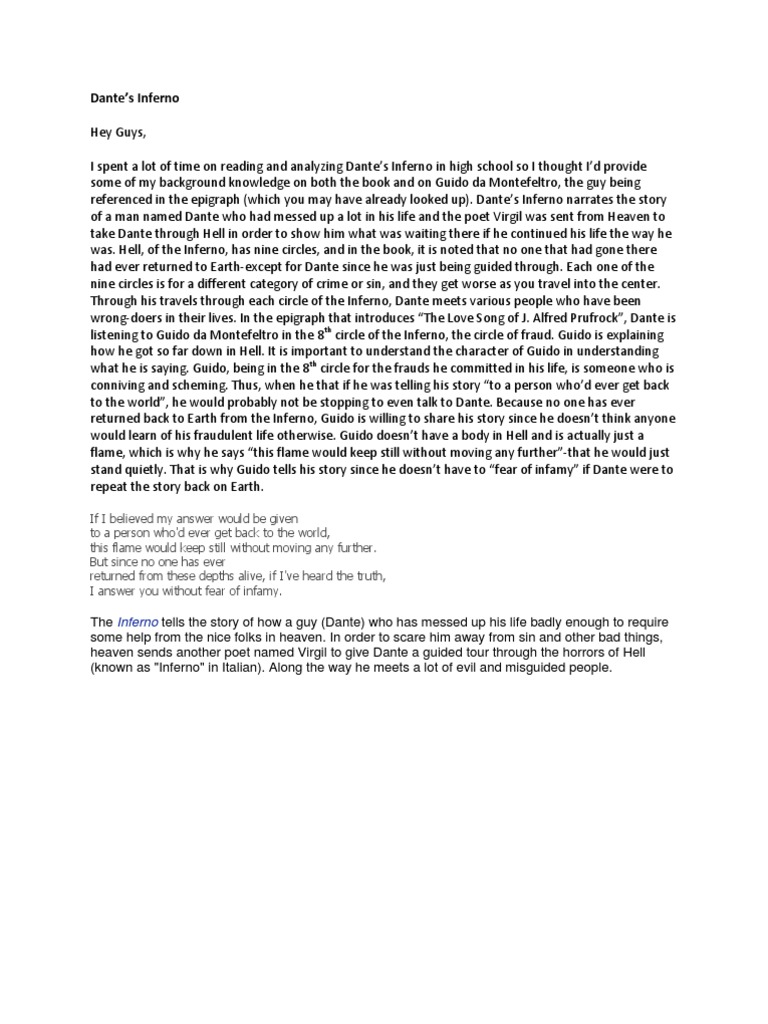 Dante's Inferno

Hey Guys,

I spent a lot of time on reading and analyzing Dante's Inferno in high school so I thought I'd provide some of my background knowledge on both the book and on Guido da Montefeltro, the guy being referenced in the epigraph (which you may have already looked up). Dante's Inferno narrates the story of a man named Dante who had messed up a lot in his life and the poet Virgil was sent from Heaven to take Dante through Hell in order to show him what was waiting there if he continued his life the way he was. Hell, of the Inferno, has nine circles, and in the book, it is noted that no one that had gone there had ever returned to Earth-except for Dante since he was just being guided through. Each one of the nine circles is for a different category of crime or sin, and they get worse as you travel into the center. Through his travels through each circle of the Inferno, Dante meets various people who have been wrong-doers in their lives. In the epigraph that introduces "The Love Song of J. Alfred Prufrock", Dante is listening to Guido da Montefeltro in the 8$^{th}$ circle of the Inferno, the circle of fraud. Guido is explaining how he got so far down in Hell. It is important to understand the character of Guido in understanding what he is saying. Guido, being in the 8$^{th}$ circle for the frauds he committed in his life, is someone who is conniving and scheming. Thus, when he that if he was telling his story "to a person who'd ever get back to the world", he would probably not be stopping to even talk to Dante. Because no one has ever returned back to Earth from the Inferno, Guido is willing to share his story since he doesn't think anyone would learn of his fraudulent life otherwise. Guido doesn't have a body in Hell and is actually just a flame, which is why he says "this flame would keep still without moving any further"-that he would just stand quietly. That is why Guido tells his story since he doesn't have to "fear of infamy" if Dante were to repeat the story back on Earth.

If I believed my answer would be given
to a person who'd ever get back to the world,
this flame would keep still without moving any further.
But since no one has ever
returned from these depths alive, if I've heard the truth,
I answer you without fear of infamy.

The Inferno tells the story of how a guy (Dante) who has messed up his life badly enough to require some help from the nice folks in heaven. In order to scare him away from sin and other bad things, heaven sends another poet named Virgil to give Dante a guided tour through the horrors of Hell (known as "Inferno" in Italian). Along the way he meets a lot of evil and misguided people.